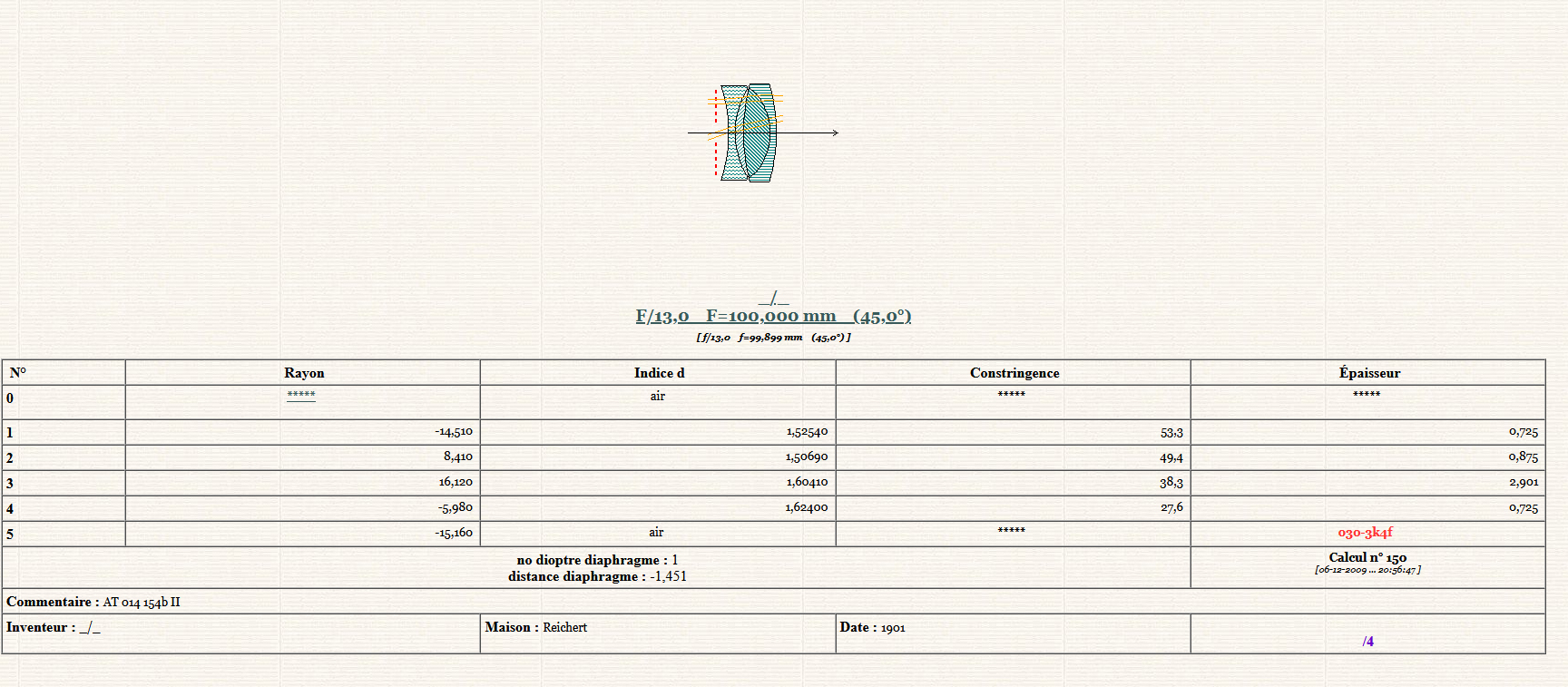 _/_

F/13,0 F=100,000 mm (45,0°)

[f/13,0 f=99,899 mm (45,0°)]

| N° | Rayon | Indice d | Constringence | Épaisseur |
|---|---|---|---|---|
| 0 | ***** | air | ***** | ***** |
| 1 | -14,510 | 1,52540 | 53,3 | 0,725 |
| 2 | 8,410 | 1,50690 | 49,4 | 0,875 |
| 3 | 16,120 | 1,60410 | 38,3 | 2,901 |
| 4 | -5,980 | 1,62400 | 27,6 | 0,725 |
| 5 | -15,160 | air | ***** | 030-3k4f |

no dioptre diaphragme : 1
distance diaphragme : -1,451

Calcul n° 150
[06-12-2009 ... 20:56:47]

Commentaire : AT 014 154b II

Inventeur : _/_

Maison : Reichert

Date : 1901

/4